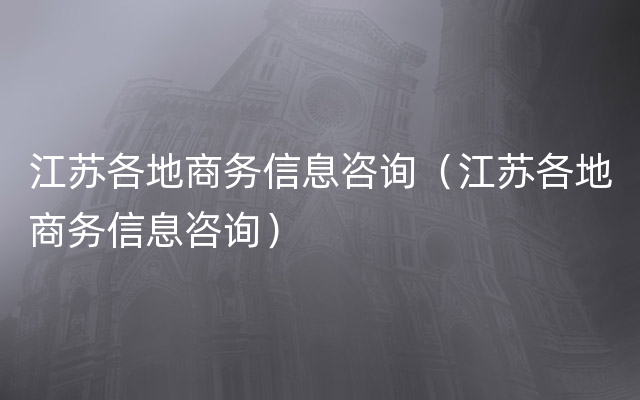 江苏各地商务信息咨询（江苏各地商务信息咨询）